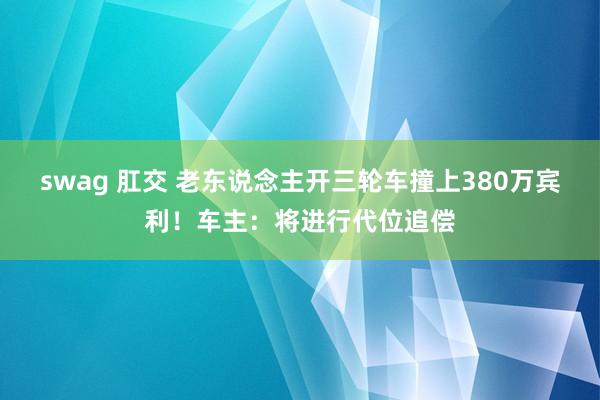 swag 肛交 老东说念主开三轮车撞上380万宾利！车主：将进行代位追偿